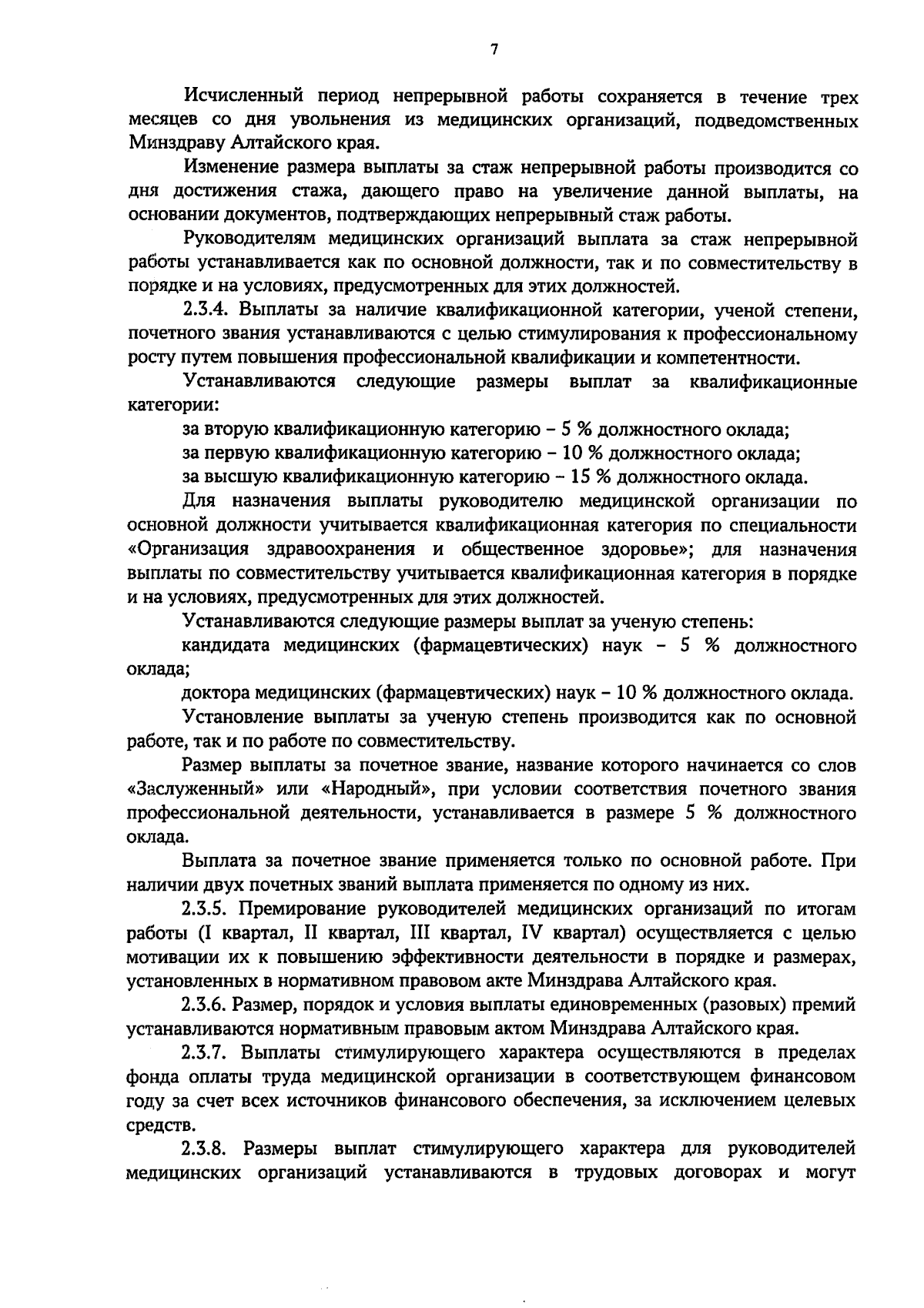 7

Исчисленный период непрерывной работы сохраняется в течение трех месяцев со дня увольнения из медицинских организаций, подведомственных Минздраву Алтайского края.

Изменение размера выплаты за стаж непрерывной работы производится со дня достижения стажа, дающего право на увеличение данной выплаты, на основании документов, подтверждающих непрерывный стаж работы.

Руководителям медицинских организаций выплата за стаж непрерывной работы устанавливается как по основной должности, так и по совместительству в порядке и на условиях, предусмотренных для этих должностей.

2.3.4. Выплаты за наличие квалификационной категории, ученой степени, почетного звания устанавливаются с целью стимулирования к профессиональному росту путем повышения профессиональной квалификации и компетентности.

Устанавливаются следующие размеры выплат за квалификационные категории:

за вторую квалификационную категорию – 5 % должностного оклада;

за первую квалификационную категорию – 10 % должностного оклада;

за высшую квалификационную категорию – 15 % должностного оклада.

Для назначения выплаты руководителю медицинской организации по основной должности учитывается квалификационная категория по специальности «Организация здравоохранения и общественное здоровье»; для назначения выплаты по совместительству учитывается квалификационная категория в порядке и на условиях, предусмотренных для этих должностей.

Устанавливаются следующие размеры выплат за ученую степень:

кандидата медицинских (фармацевтических) наук – 5 % должностного оклада;

доктора медицинских (фармацевтических) наук – 10 % должностного оклада.

Установление выплаты за ученую степень производится как по основной работе, так и по работе по совместительству.

Размер выплаты за почетное звание, название которого начинается со слов «Заслуженный» или «Народный», при условии соответствия почетного звания профессиональной деятельности, устанавливается в размере 5 % должностного оклада.

Выплата за почетное звание применяется только по основной работе. При наличии двух почетных званий выплата применяется по одному из них.

2.3.5. Премирование руководителей медицинских организаций по итогам работы (I квартал, II квартал, III квартал, IV квартал) осуществляется с целью мотивации их к повышению эффективности деятельности в порядке и размерах, установленных в нормативном правовом акте Минздрава Алтайского края.

2.3.6. Размер, порядок и условия выплаты единовременных (разовых) премий устанавливаются нормативным правовым актом Минздрава Алтайского края.

2.3.7. Выплаты стимулирующего характера осуществляются в пределах фонда оплаты труда медицинской организации в соответствующем финансовом году за счет всех источников финансового обеспечения, за исключением целевых средств.

2.3.8. Размеры выплат стимулирующего характера для руководителей медицинских организаций устанавливаются в трудовых договорах и могут